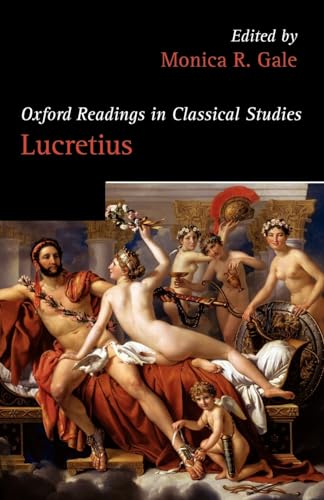 Edited by
Monica R. Gale

Oxford Readings in Classical Studies
Lucretius